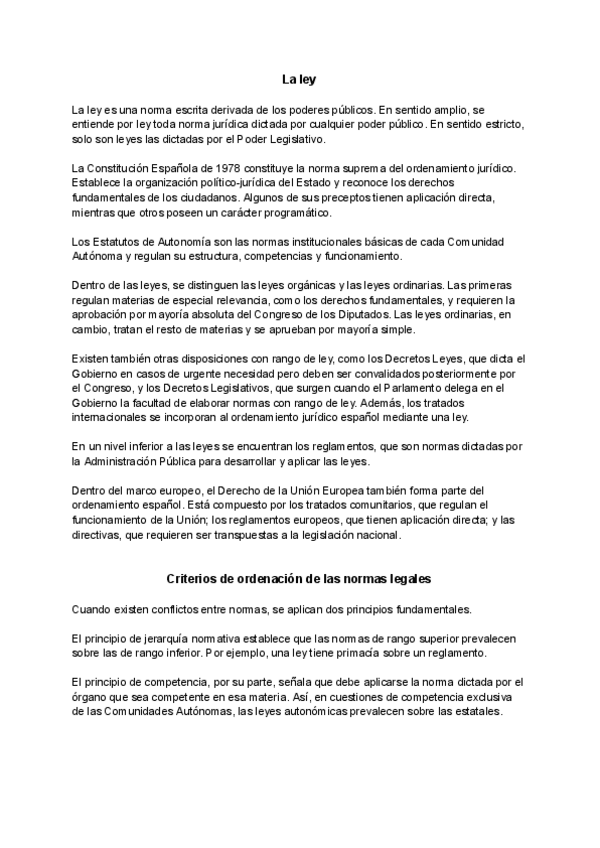 La ley

La ley es una norma escrita derivada de los poderes públicos. En sentido amplio, se entiende por ley toda norma jurídica dictada por cualquier poder público. En sentido estricto, solo son leyes las dictadas por el Poder Legislativo.

La Constitución Española de 1978 constituye la norma suprema del ordenamiento jurídico. Establece la organización político-jurídica del Estado y reconoce los derechos fundamentales de los ciudadanos. Algunos de sus preceptos tienen aplicación directa, mientras que otros poseen un carácter programático.

Los Estatutos de Autonomía son las normas institucionales básicas de cada Comunidad Autónoma y regulan su estructura, competencias y funcionamiento.

Dentro de las leyes, se distinguen las leyes orgánicas y las leyes ordinarias. Las primeras regulan materias de especial relevancia, como los derechos fundamentales, y requieren la aprobación por mayoría absoluta del Congreso de los Diputados. Las leyes ordinarias, en cambio, tratan el resto de materias y se aprueban por mayoría simple.

Existen también otras disposiciones con rango de ley, como los Decretos Leyes, que dicta el Gobierno en casos de urgente necesidad pero deben ser convalidados posteriormente por el Congreso, y los Decretos Legislativos, que surgen cuando el Parlamento delega en el Gobierno la facultad de elaborar normas con rango de ley. Además, los tratados internacionales se incorporan al ordenamiento jurídico español mediante una ley.

En un nivel inferior a las leyes se encuentran los reglamentos, que son normas dictadas por la Administración Pública para desarrollar y aplicar las leyes.

Dentro del marco europeo, el Derecho de la Unión Europea también forma parte del ordenamiento español. Está compuesto por los tratados comunitarios, que regulan el funcionamiento de la Unión; los reglamentos europeos, que tienen aplicación directa; y las directivas, que requieren ser transpuestas a la legislación nacional.

Criterios de ordenación de las normas legales

Cuando existen conflictos entre normas, se aplican dos principios fundamentales.

El principio de jerarquía normativa establece que las normas de rango superior prevalecen sobre las de rango inferior. Por ejemplo, una ley tiene primacía sobre un reglamento.

El principio de competencia, por su parte, señala que debe aplicarse la norma dictada por el órgano que sea competente en esa materia. Así, en cuestiones de competencia exclusiva de las Comunidades Autónomas, las leyes autonómicas prevalecen sobre las estatales.